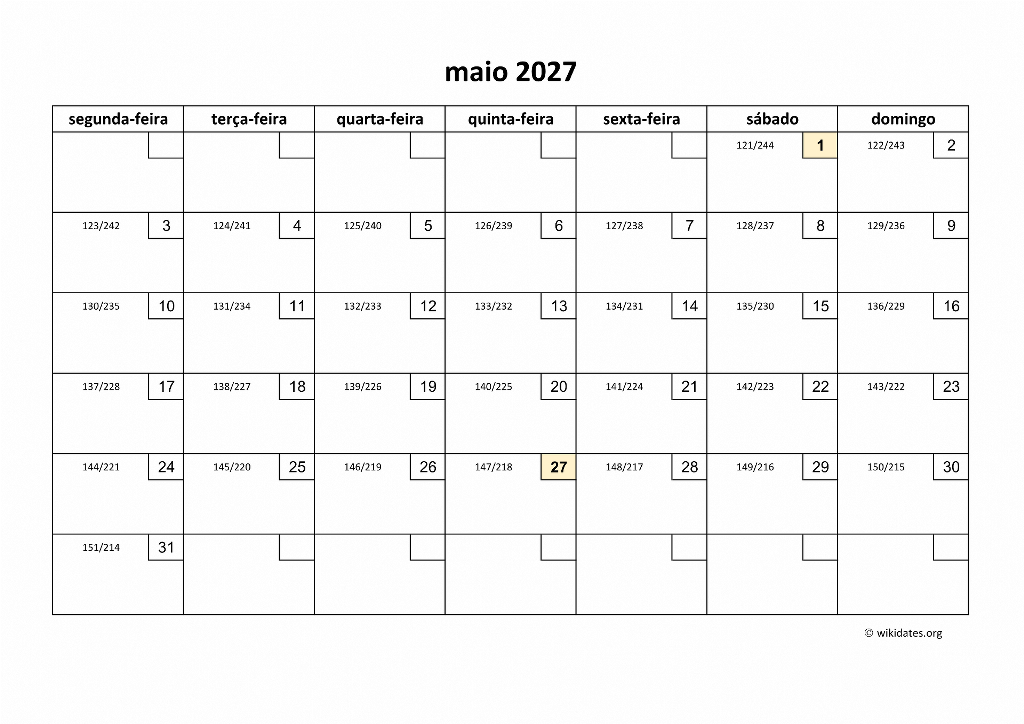 maio 2027

| segunda-feira | terça-feira | quarta-feira | quinta-feira | sexta-feira | sábado | domingo |
|---|---|---|---|---|---|---|
| | | | | | 121/244 1 | 122/243 2 |
| 123/242 3 | 124/241 4 | 125/240 5 | 126/239 6 | 127/238 7 | 128/237 8 | 129/236 9 |
| 130/235 10 | 131/234 11 | 132/233 12 | 133/232 13 | 134/231 14 | 135/230 15 | 136/229 16 |
| 137/228 17 | 138/227 18 | 139/226 19 | 140/225 20 | 141/224 21 | 142/223 22 | 143/222 23 |
| 144/221 24 | 145/220 25 | 146/219 26 | 147/218 27 | 148/217 28 | 149/216 29 | 150/215 30 |
| 151/214 31 | | | | | | |

© wikidates.org